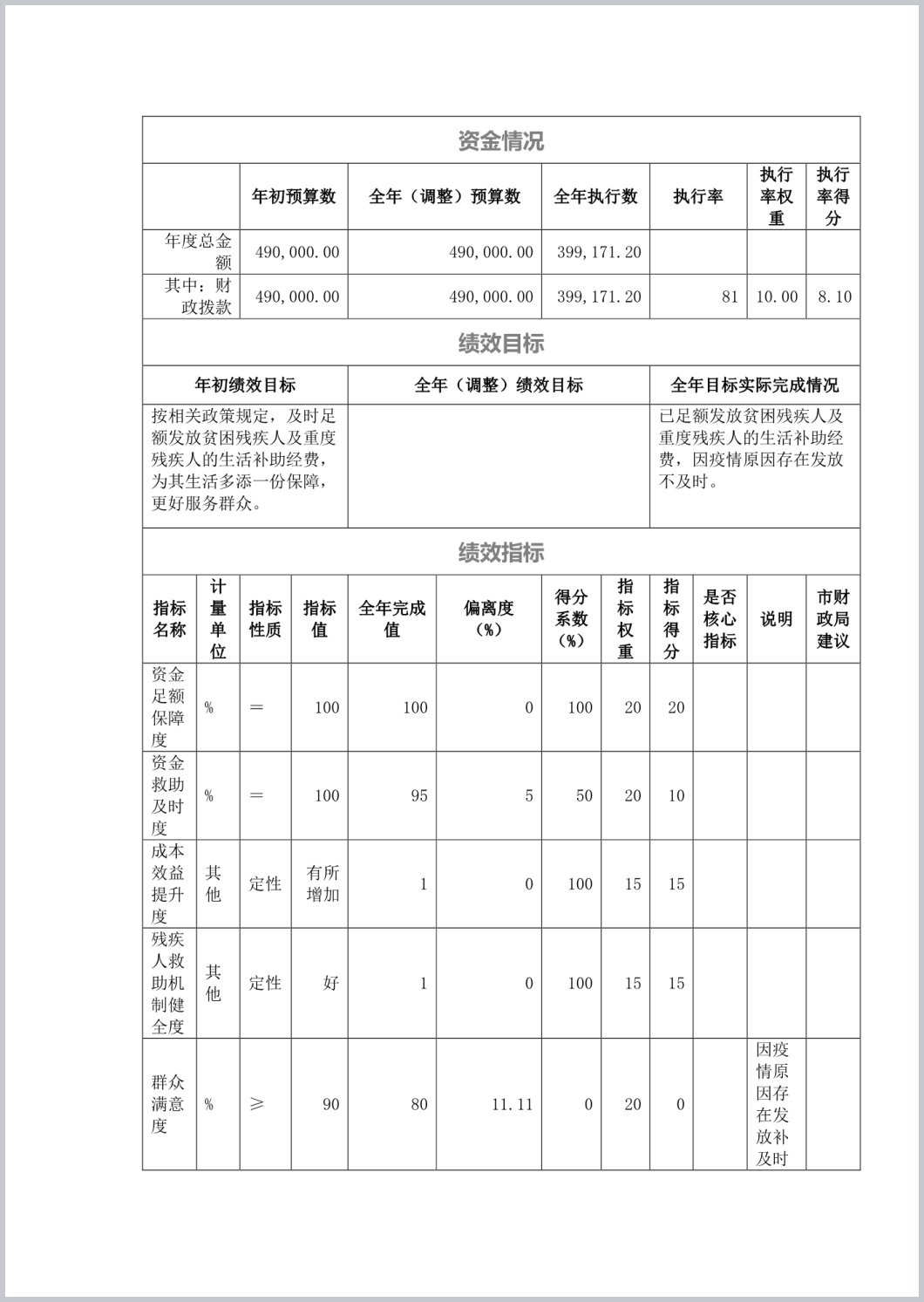 资金情况

| | 年初预算数 | 全年（调整）预算数 | 全年执行数 | 执行率 | 执行率权重 | 执行率得分 |
|---|---|---|---|---|---|---|
| 年度总金额 | 490,000.00 | 490,000.00 | 399,171.20 | | | |
| 其中：财政拨款 | 490,000.00 | 490,000.00 | 399,171.20 | 81 | 10.00 | 8.10 |

绩效目标

| 年初绩效目标 | 全年（调整）绩效目标 | 全年目标实际完成情况 |
|---|---|---|
| 按相关政策规定，及时足额发放贫困残疾人及重度残疾人的生活补助经费，为其生活多添一份保障，更好服务群众。 | | 已足额发放贫困残疾人及重度残疾人的生活补助经费，因疫情原因存在发放不及时。 |

绩效指标

| 指标名称 | 计量单位 | 指标性质 | 指标值 | 全年完成值 | 偏离度（%） | 得分系数（%） | 指标权重 | 指标得分 | 是否核心指标 | 说明 | 市财政局建议 |
|---|---|---|---|---|---|---|---|---|---|---|---|
| 资金足额保障度 | % | ＝ | 100 | 100 | 0 | 100 | 20 | 20 | | | |
| 资金救助及时度 | % | ＝ | 100 | 95 | 5 | 50 | 20 | 10 | | | |
| 成本效益提升度 | 其他 | 定性 | 有所增加 | 1 | 0 | 100 | 15 | 15 | | | |
| 残疾人救助机制健全度 | 其他 | 定性 | 好 | 1 | 0 | 100 | 15 | 15 | | | |
| 群众满意度 | % | ≥ | 90 | 80 | 11.11 | 0 | 20 | 0 | | 因疫情原因存在发放补及时 | |